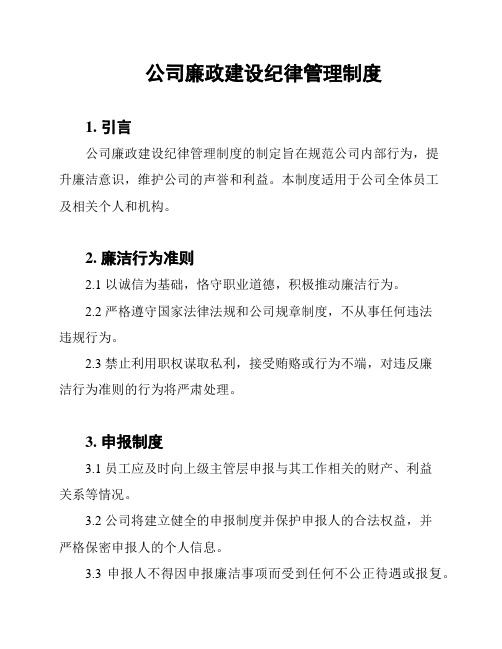 公司廉政建设纪律管理制度

1. 引言

公司廉政建设纪律管理制度的制定旨在规范公司内部行为，提升廉洁意识，维护公司的声誉和利益。本制度适用于公司全体员工及相关个人和机构。

2. 廉洁行为准则

2.1 以诚信为基础，恪守职业道德，积极推动廉洁行为。

2.2 严格遵守国家法律法规和公司规章制度，不从事任何违法违规行为。

2.3 禁止利用职权谋取私利，接受贿赂或行为不端，对违反廉洁行为准则的行为将严肃处理。

3. 申报制度

3.1 员工应及时向上级主管层申报与其工作相关的财产、利益关系等情况。

3.2 公司将建立健全的申报制度并保护申报人的合法权益，并严格保密申报人的个人信息。

3.3 申报人不得因申报廉洁事项而受到任何不公正待遇或报复。